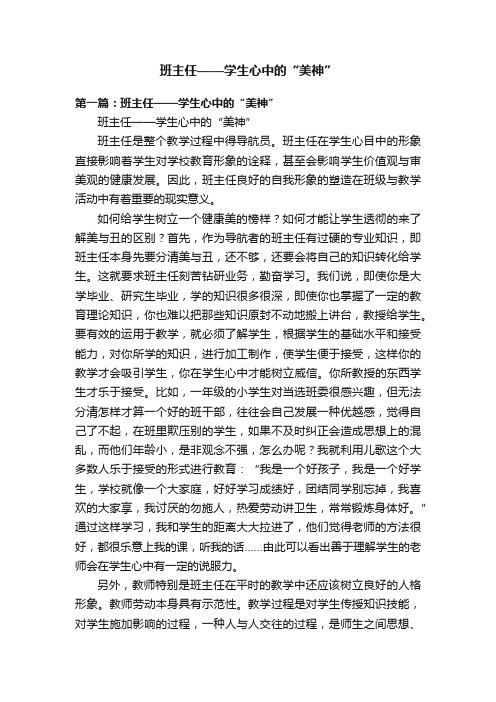 班主任——学生心中的“美神”

第一篇：班主任——学生心中的“美神”

班主任——学生心中的“美神”

班主任是整个教学过程中得导航员。班主任在学生心目中的形象直接影响着学生对学校教育形象的诠释，甚至会影响学生价值观与审美观的健康发展。因此，班主任良好的自我形象的塑造在班级与教学活动中有着重要的现实意义。

如何给学生树立一个健康美的榜样？如何才能让学生透彻的来了解美与丑的区别？首先，作为导航者的班主任有过硬的专业知识，即班主任本身先要分清美与丑，还不够，还要会将自己的知识转化给学生。这就要求班主任刻苦钻研业务，勤奋学习。我们说，即使你是大学毕业、研究生毕业，学的知识很多很深，即使你也掌握了一定的教育理论知识，你也难以把那些知识原封不动地搬上讲台，教授给学生。要有效的运用于教学，就必须了解学生，根据学生的基础水平和接受能力，对你所学的知识，进行加工制作，使学生便于接受，这样你的教学才会吸引学生，你在学生心中才能树立威信。你所教授的东西学生才乐于接受。比如，一年级的小学生对当选班委很感兴趣，但无法分清怎样才算一个好的班干部，往往会自己发展一种优越感，觉得自己了不起，在班里欺压别的学生，如果不及时纠正会造成思想上的混乱，而他们年龄小，是非观念不强，怎么办呢？我就利用儿歌这个大多数人乐于接受的形式进行教育：“我是一个好孩子，我是一个好学生，学校就像一个大家庭，好好学习成绩好，团结同学别忘掉，我喜欢的大家享，我讨厌的勿施人，热爱劳动讲卫生，常常锻炼身体好。”通过这样学习，我和学生的距离大大拉进了，他们觉得老师的方法很好，都很乐意上我的课，听我的话……由此可以看出善于理解学生的老师会在学生心中有一定的说服力。

另外，教师特别是班主任在平时的教学中还应该树立良好的人格形象。教师劳动本身具有示范性。教学过程是对学生传授知识技能，对学生施加影响的过程，一种人与人交往的过程，是师生之间思想、